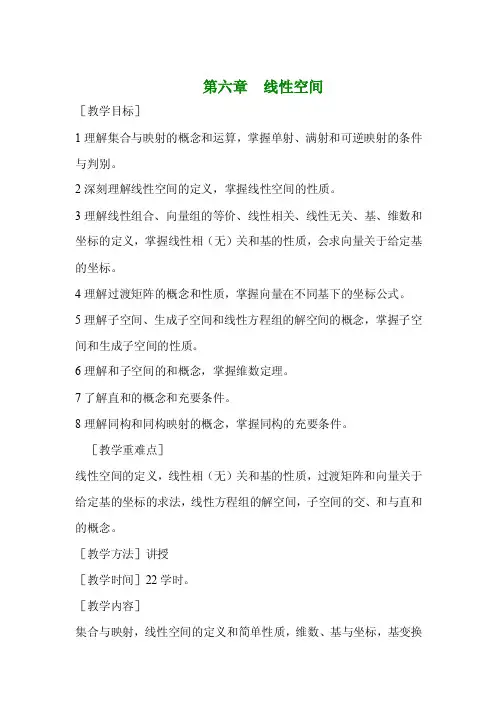 第六章　线性空间

［教学目标］

1 理解集合与映射的概念和运算，掌握单射、满射和可逆映射的条件与判别。

2 深刻理解线性空间的定义，掌握线性空间的性质。

3 理解线性组合、向量组的等价、线性相关、线性无关、基、维数和坐标的定义，掌握线性相（无）关和基的性质，会求向量关于给定基的坐标。

4 理解过渡矩阵的概念和性质，掌握向量在不同基下的坐标公式。

5 理解子空间、生成子空间和线性方程组的解空间的概念，掌握子空间和生成子空间的性质。

6 理解和子空间的和概念，掌握维数定理。

7 了解直和的概念和充要条件。

8 理解同构和同构映射的概念，掌握同构的充要条件。

［教学重难点］

线性空间的定义，线性相（无）关和基的性质，过渡矩阵和向量关于给定基的坐标的求法，线性方程组的解空间，子空间的交、和与直和的概念。

［教学方法］讲授

［教学时间］22 学时。

［教学内容］

集合与映射，线性空间的定义和简单性质，维数、基与坐标，基变换